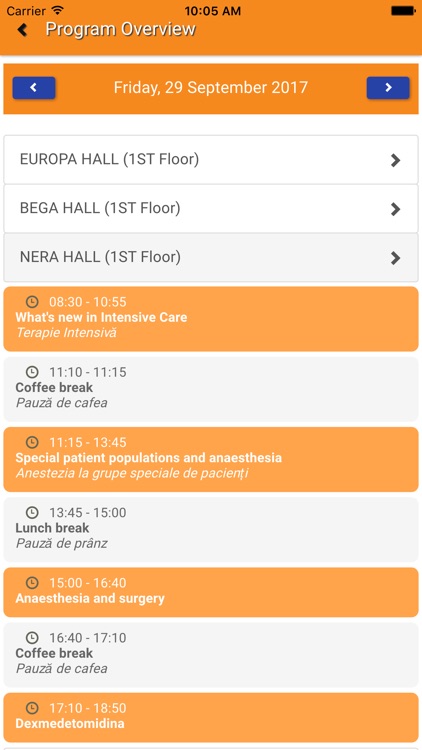 Carrier 10:05 AM

Program Overview

Friday, 29 September 2017

EUROPA HALL (1ST Floor)

BEGA HALL (1ST Floor)

NERA HALL (1ST Floor)

08:30 - 10:55
What's new in Intensive Care
Terapie Intensivă

11:10 - 11:15
Coffee break
Pauză de cafea

11:15 - 13:45
Special patient populations and anaesthesia
Anestezia la grupe speciale de pacienți

13:45 - 15:00
Lunch break
Pauză de prânz

15:00 - 16:40
Anaesthesia and surgery

16:40 - 17:10
Coffee break
Pauză de cafea

17:10 - 18:50
Dexmedetomidina